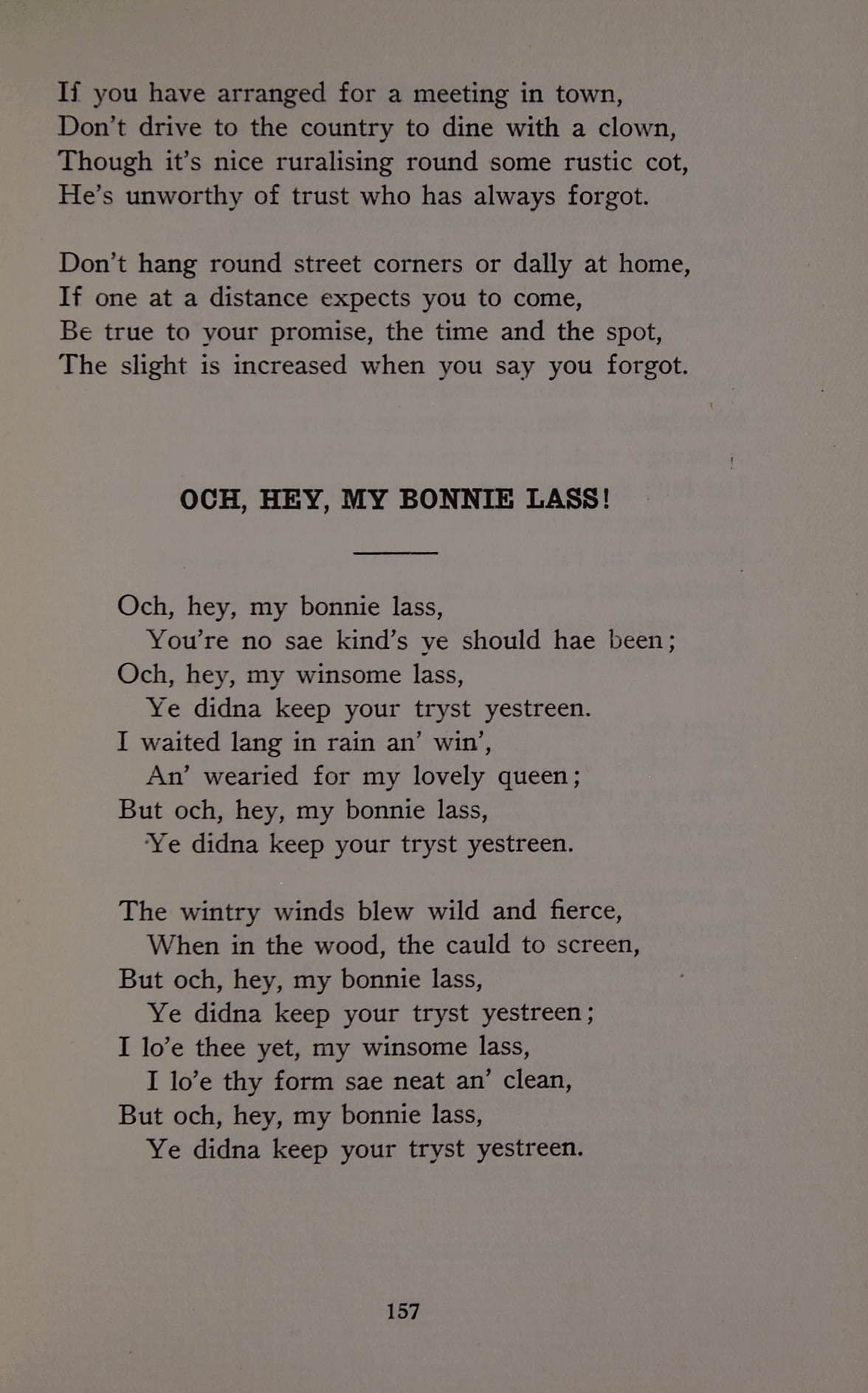 If you have arranged for a meeting in town,
Don't drive to the country to dine with a clown,
Though it's nice ruralising round some rustic cot,
He's unworthy of trust who has always forgot.

Don't hang round street corners or dally at home,
If one at a distance expects you to come,
Be true to your promise, the time and the spot,
The slight is increased when you say you forgot.

OCH, HEY, MY BONNIE LASS!

Och, hey, my bonnie lass,
You're no sae kind's ye should hae been;
Och, hey, my winsome lass,
Ye didna keep your tryst yestreen.
I waited lang in rain an' win',
An' wearied for my lovely queen;
But och, hey, my bonnie lass,
Ye didna keep your tryst yestreen.

The wintry winds blew wild and fierce,
When in the wood, the cauld to screen,
But och, hey, my bonnie lass,
Ye didna keep your tryst yestreen;
I lo'e thee yet, my winsome lass,
I lo'e thy form sae neat an' clean,
But och, hey, my bonnie lass,
Ye didna keep your tryst yestreen.

157